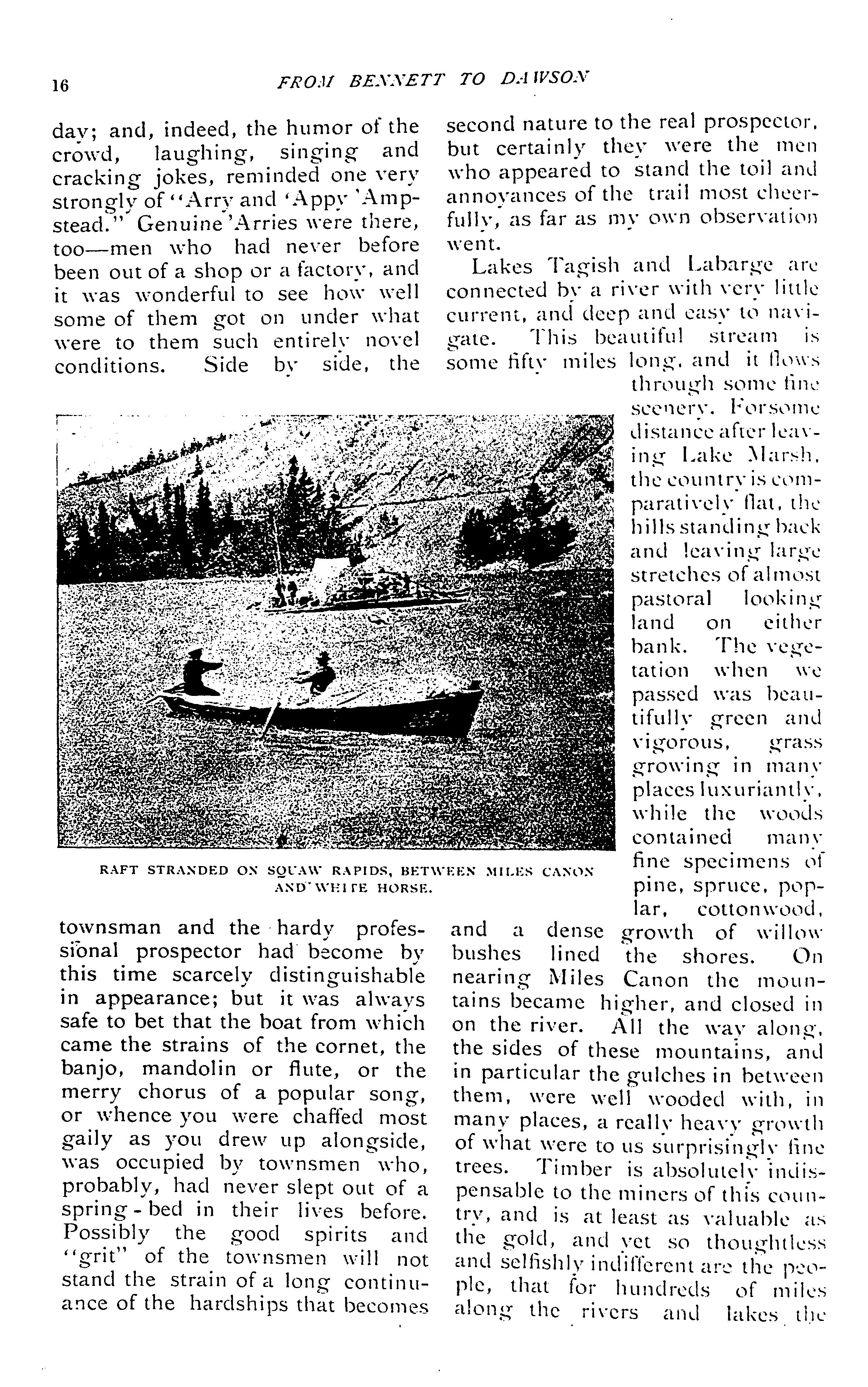 16 FROM BENNETT TO DAWSON

day; and, indeed, the humor of the crowd, laughing, singing and cracking jokes, reminded one very strongly of "Arry and 'Appy 'Ampstead." Genuine 'Arries were there, too—men who had never before been out of a shop or a factory, and it was wonderful to see how well some of them got on under what were to them such entirely novel conditions. Side by side, the townsman and the hardy professional prospector had become by this time scarcely distinguishable in appearance; but it was always safe to bet that the boat from which came the strains of the cornet, the banjo, mandolin or flute, or the merry chorus of a popular song, or whence you were chaffed most gaily as you drew up alongside, was occupied by townsmen who, probably, had never slept out of a spring-bed in their lives before. Possibly the good spirits and "grit" of the townsmen will not stand the strain of a long continuance of the hardships that becomes second nature to the real prospector, but certainly they were the men who appeared to stand the toil and annoyances of the trail most cheerfully, as far as my own observation went.

Lakes Tagish and Labarge are connected by a river with very little current, and deep and easy to navigate. This beautiful stream is some fifty miles long, and it flows through some fine scenery. For some distance after leaving Lake Marsh, the country is comparatively flat, the hills standing back and leaving large stretches of almost pastoral looking land on either bank. The vegetation when we passed was beautifully green and vigorous, grass growing in many places luxuriantly, while the woods contained many fine specimens of pine, spruce, poplar, cottonwood, and a dense growth of willow bushes lined the shores. On nearing Miles Canon the mountains became higher, and closed in on the river. All the way along, the sides of these mountains, and in particular the gulches in between them, were well wooded with, in many places, a really heavy growth of what were to us surprisingly fine trees. Timber is absolutely indispensable to the miners of this country, and is at least as valuable as the gold, and yet so thoughtless and selfishly indifferent are the people, that for hundreds of miles along the rivers and lakes the

RAFT STRANDED ON SQUAW RAPIDS, BETWEEN MILES CANON AND WHITE HORSE.